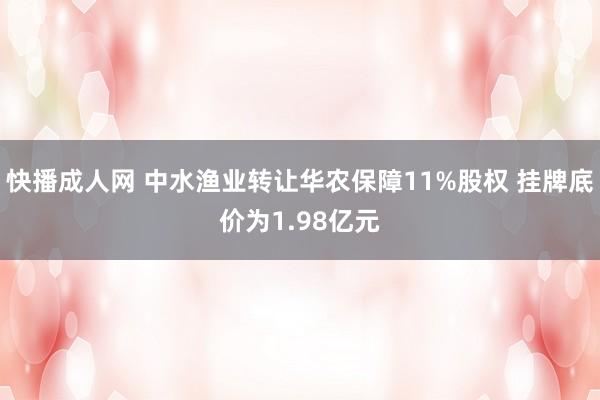 快播成人网 中水渔业转让华农保障11%股权 挂牌底价为1.98亿元